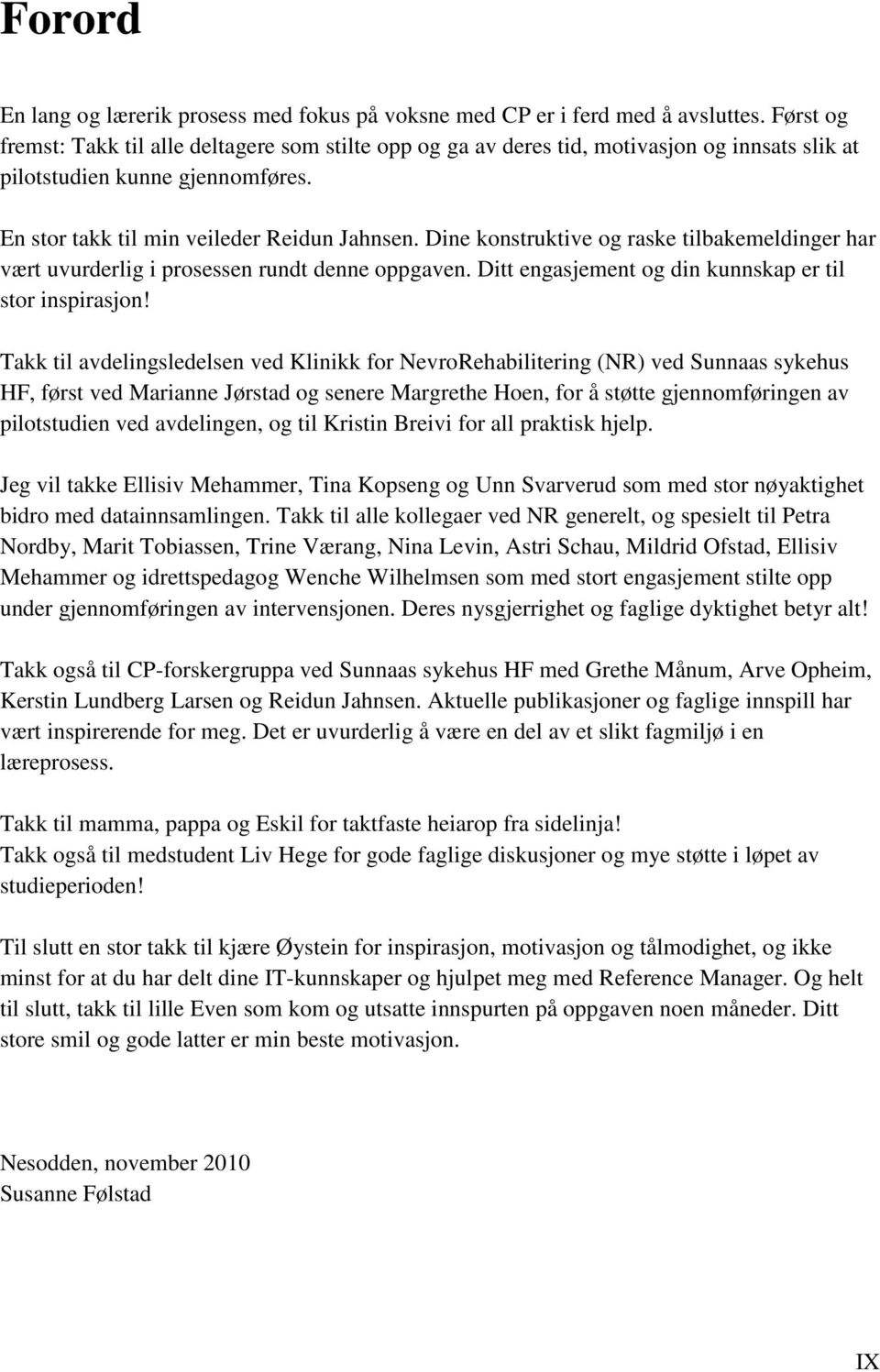 Forord

En lang og lærerik prosess med fokus på voksne med CP er i ferd med å avsluttes. Først og fremst: Takk til alle deltagere som stilte opp og ga av deres tid, motivasjon og innsats slik at pilotstudien kunne gjennomføres.

En stor takk til min veileder Reidun Jahnsen. Dine konstruktive og raske tilbakemeldinger har vært uvurderlig i prosessen rundt denne oppgaven. Ditt engasjement og din kunnskap er til stor inspirasjon!

Takk til avdelingsledelsen ved Klinikk for NevroRehabilitering (NR) ved Sunnaas sykehus HF, først ved Marianne Jørstad og senere Margrethe Hoen, for å støtte gjennomføringen av pilotstudien ved avdelingen, og til Kristin Breivi for all praktisk hjelp.

Jeg vil takke Ellisiv Mehammer, Tina Kopseng og Unn Svarverud som med stor nøyaktighet bidro med datainnsamlingen. Takk til alle kollegaer ved NR generelt, og spesielt til Petra Nordby, Marit Tobiassen, Trine Værang, Nina Levin, Astri Schau, Mildrid Ofstad, Ellisiv Mehammer og idrettspedagog Wenche Wilhelmsen som med stort engasjement stilte opp under gjennomføringen av intervensjonen. Deres nysgjerrighet og faglige dyktighet betyr alt!

Takk også til CP-forskergruppa ved Sunnaas sykehus HF med Grethe Månum, Arve Opheim, Kerstin Lundberg Larsen og Reidun Jahnsen. Aktuelle publikasjoner og faglige innspill har vært inspirerende for meg. Det er uvurderlig å være en del av et slikt fagmiljø i en læreprosess.

Takk til mamma, pappa og Eskil for taktfaste heiarop fra sidelinja!
Takk også til medstudent Liv Hege for gode faglige diskusjoner og mye støtte i løpet av studieperioden!

Til slutt en stor takk til kjære Øystein for inspirasjon, motivasjon og tålmodighet, og ikke minst for at du har delt dine IT-kunnskaper og hjulpet meg med Reference Manager. Og helt til slutt, takk til lille Even som kom og utsatte innspurten på oppgaven noen måneder. Ditt store smil og gode latter er min beste motivasjon.

Nesodden, november 2010
Susanne Følstad

IX